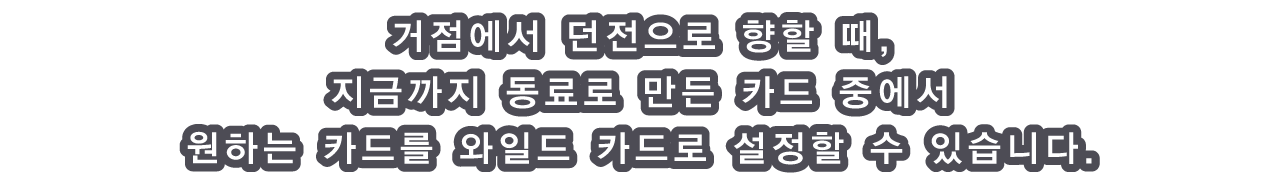 거점에서 던전으로 향할 때,
지금까지 동료로 만든 카드 중에서
원하는 카드를 와일드 카드로 설정할 수 있습니다.